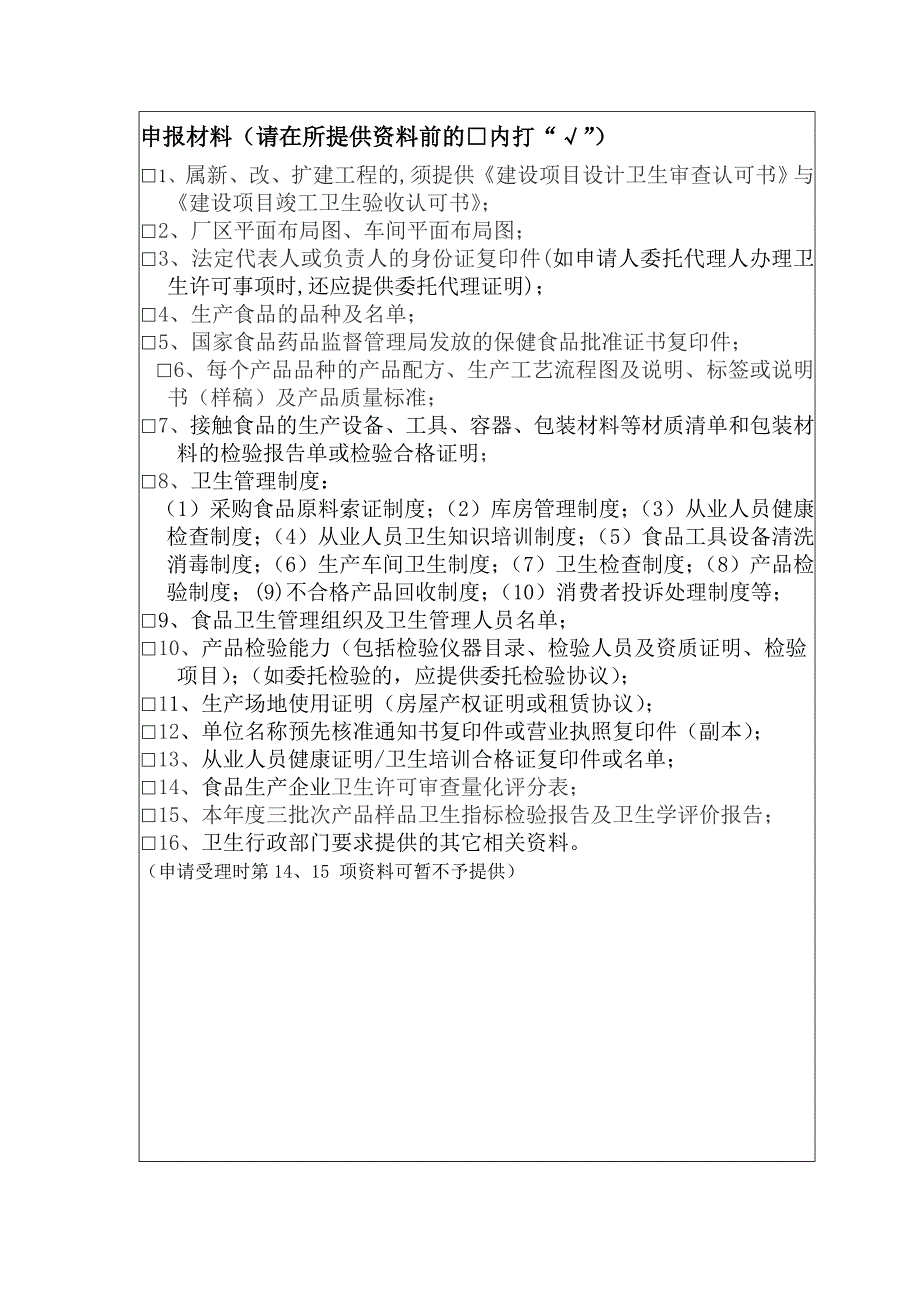 申报材料（请在所提供资料前的□内打“√”）

□1、属新、改、扩建工程的,须提供《建设项目设计卫生审查认可书》与《建设项目竣工卫生验收认可书》；

□2、厂区平面布局图、车间平面布局图；

□3、法定代表人或负责人的身份证复印件(如申请人委托代理人办理卫生许可事项时,还应提供委托代理证明)；

□4、生产食品的品种及名单；

□5、国家食品药品监督管理局发放的保健食品批准证书复印件；

□6、每个产品品种的产品配方、生产工艺流程图及说明、标签或说明书（样稿）及产品质量标准；

□7、接触食品的生产设备、工具、容器、包装材料等材质清单和包装材料的检验报告单或检验合格证明；

□8、卫生管理制度：

（1）采购食品原料索证制度；（2）库房管理制度；（3）从业人员健康检查制度；（4）从业人员卫生知识培训制度；（5）食品工具设备清洗消毒制度；（6）生产车间卫生制度；（7）卫生检查制度；（8）产品检验制度；(9)不合格产品回收制度；（10）消费者投诉处理制度等；

□9、食品卫生管理组织及卫生管理人员名单；

□10、产品检验能力（包括检验仪器目录、检验人员及资质证明、检验项目)；(如委托检验的，应提供委托检验协议)；

□11、生产场地使用证明（房屋产权证明或租赁协议)；

□12、单位名称预先核准通知书复印件或营业执照复印件（副本)；

□13、从业人员健康证明/卫生培训合格证复印件或名单；

□14、食品生产企业卫生许可审查量化评分表；

□15、本年度三批次产品样品卫生指标检验报告及卫生学评价报告；

□16、卫生行政部门要求提供的其它相关资料。

（申请受理时第 14、15 项资料可暂不予提供）